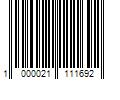 1 000021 111692